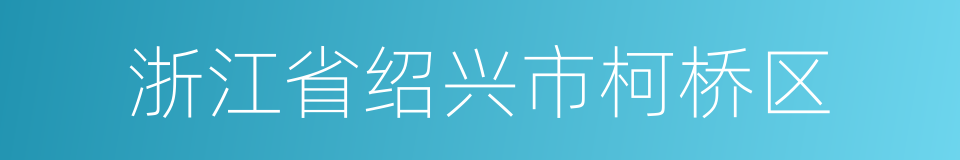 浙江省绍兴市柯桥区